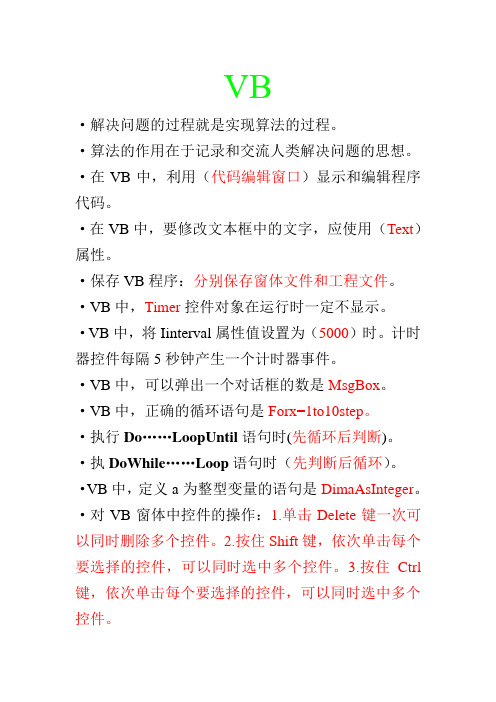 VB

·解决问题的过程就是实现算法的过程。

·算法的作用在于记录和交流人类解决问题的思想。

·在 VB 中，利用（代码编辑窗口）显示和编辑程序代码。

·在 VB 中，要修改文本框中的文字，应使用（Text）属性。

·保存 VB 程序：分别保存窗体文件和工程文件。

·VB 中，Timer 控件对象在运行时一定不显示。

·VB 中，将 Iinterval 属性值设置为（5000）时。计时器控件每隔 5 秒钟产生一个计时器事件。

·VB 中，可以弹出一个对话框的数是 MsgBox。

·VB 中，正确的循环语句是 Forx=1to10step。

·执行 Do……LoopUntil 语句时(先循环后判断)。

·执 DoWhile……Loop 语句时（先判断后循环）。

·VB 中，定义 a 为整型变量的语句是 DimaAsInteger。

·对 VB 窗体中控件的操作：1.单击 Delete 键一次可以同时删除多个控件。2.按住 Shift 键，依次单击每个要选择的控件，可以同时选中多个控件。3.按住 Ctrl 键，依次单击每个要选择的控件，可以同时选中多个控件。